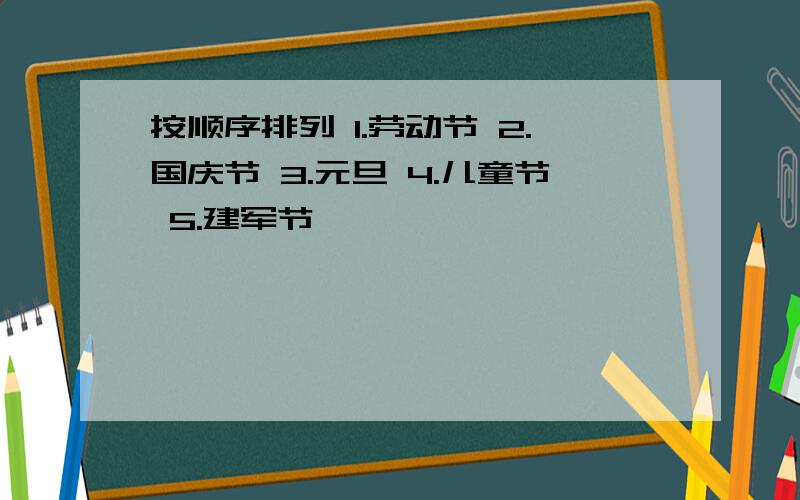 按顺序排列 1.劳动节 2.国庆节 3.元旦 4.儿童节 5.建军节